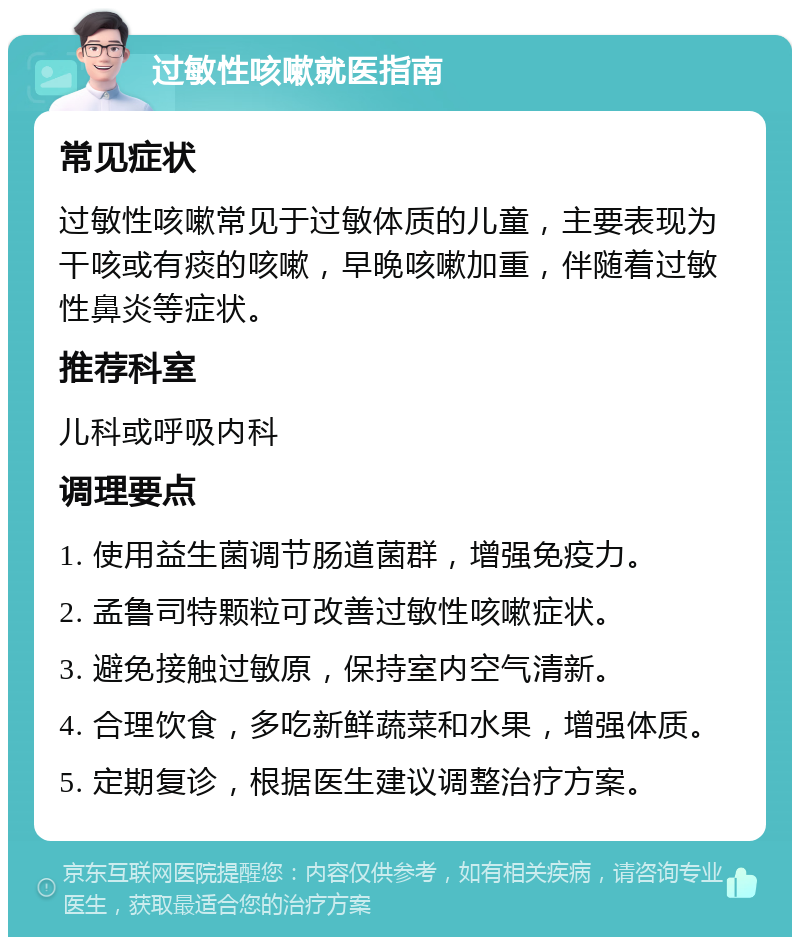 过敏性咳嗽就医指南

常见症状

过敏性咳嗽常见于过敏体质的儿童，主要表现为干咳或有痰的咳嗽，早晚咳嗽加重，伴随着过敏性鼻炎等症状。

推荐科室

儿科或呼吸内科

调理要点

1. 使用益生菌调节肠道菌群，增强免疫力。

2. 孟鲁司特颗粒可改善过敏性咳嗽症状。

3. 避免接触过敏原，保持室内空气清新。

4. 合理饮食，多吃新鲜蔬菜和水果，增强体质。

5. 定期复诊，根据医生建议调整治疗方案。

京东互联网医院提醒您：内容仅供参考，如有相关疾病，请咨询专业医生，获取最适合您的治疗方案